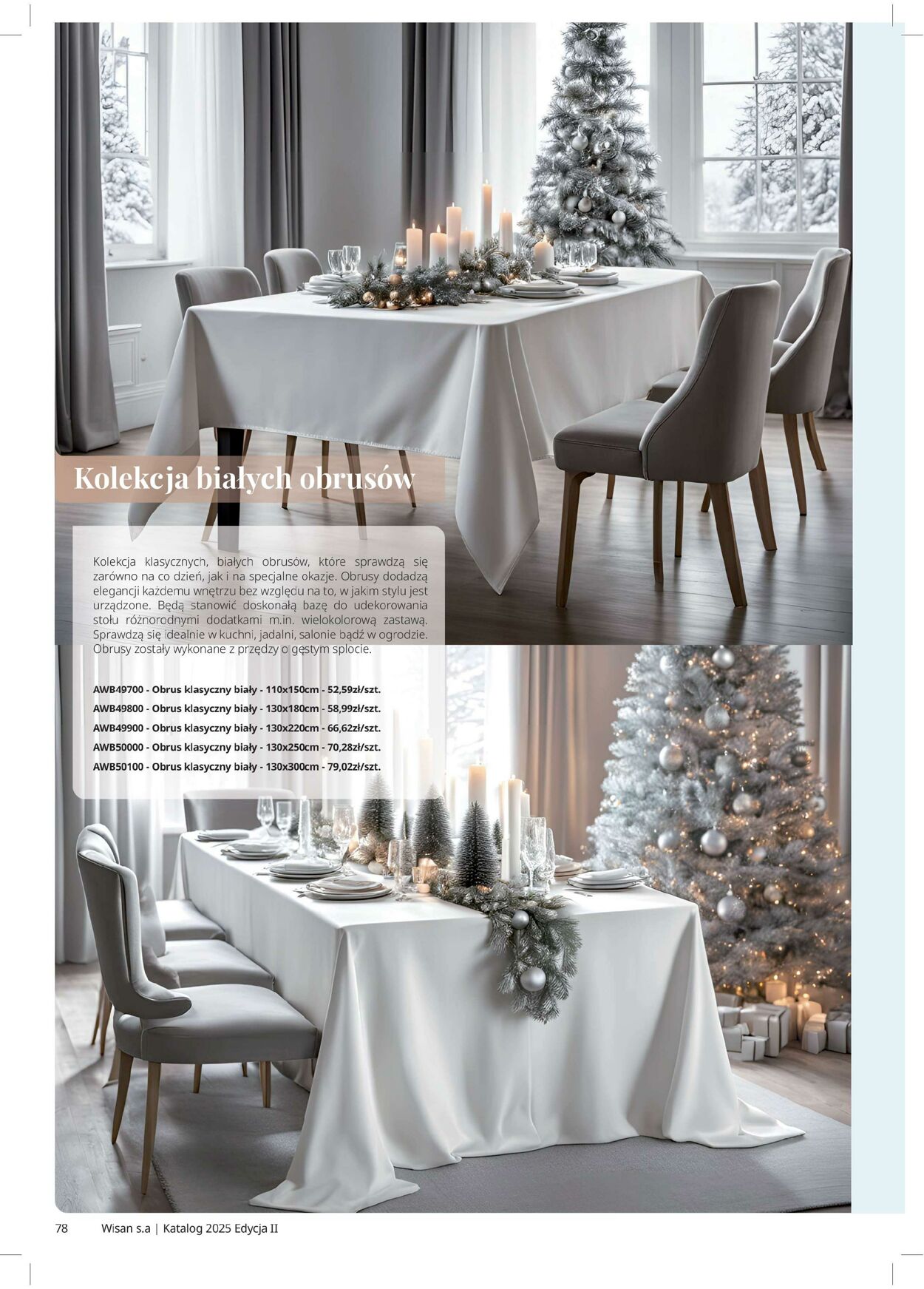 Kolekcja białych obrusów

Kolekcja klasycznych, białych obrusów, które sprawdzą się zarówno na co dzień, jak i na specjalne okazje. Obrusy dodadzą elegancji każdemu wnętrzu bez względu na to, w jakim stylu jest urządzone. Będą stanowić doskonałą bazę do udekorowania stołu różnorodnymi dodatkami m.in. wielokolorową zastawą. Sprawdzą się idealnie w kuchni, jadalni, salonie bądź w ogrodzie. Obrusy zostały wykonane z przędzy o gęstym splocie.

AWB49700 - Obrus klasyczny biały - 110x150cm - 52,59zł/szt.
AWB49800 - Obrus klasyczny biały - 130x180cm - 58,99zł/szt.
AWB49900 - Obrus klasyczny biały - 130x220cm - 66,62zł/szt.
AWB50000 - Obrus klasyczny biały - 130x250cm - 70,28zł/szt.
AWB50100 - Obrus klasyczny biały - 130x300cm - 79,02zł/szt.

78 Wisan s.a | Katalog 2025 Edycja II